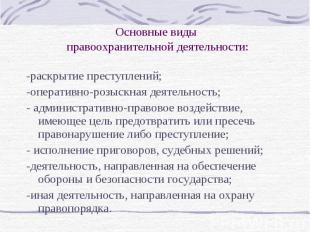 Основные виды правоохранительной деятельности:

-раскрытие преступлений;

-оперативно-розыскная деятельность;

- административно-правовое воздействие, имеющее цель предотвратить или пресечь правонарушение либо преступление;

- исполнение приговоров, судебных решений;

-деятельность, направленная на обеспечение обороны и безопасности государства;

-иная деятельность, направленная на охрану правопорядка.